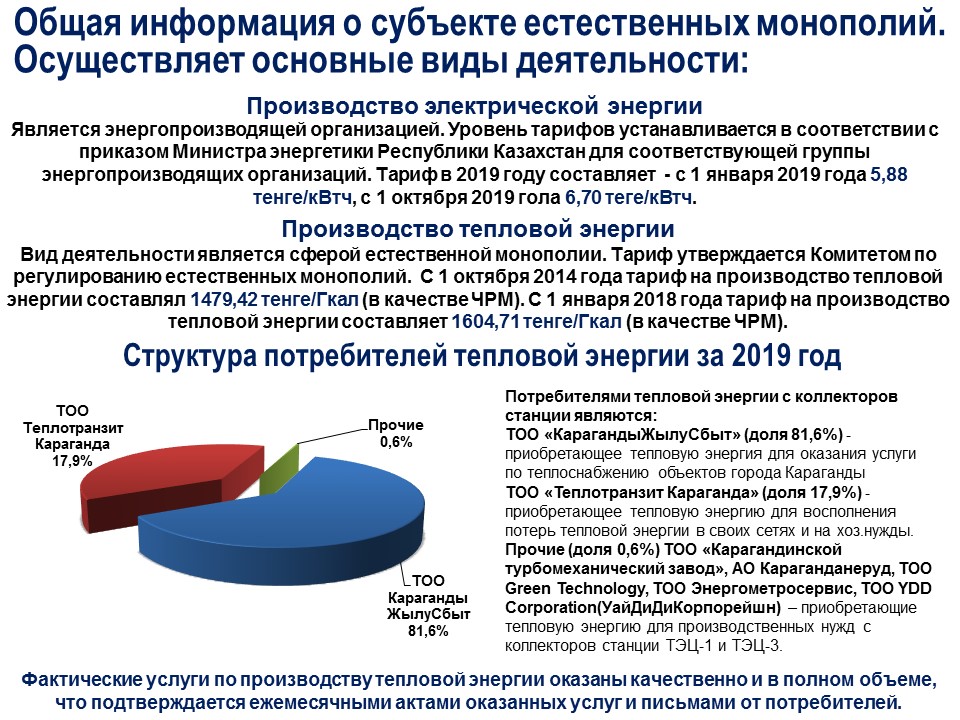 Общая информация о субъекте естественных монополий. Осуществляет основные виды деятельности:

Производство электрической энергии
Является энергопроизводящей организацией. Уровень тарифов устанавливается в соответствии с приказом Министра энергетики Республики Казахстан для соответствующей группы энергопроизводящих организаций. Тариф в 2019 году составляет - с 1 января 2019 года 5,88 тенге/кВтч, с 1 октября 2019 гола 6,70 теге/кВтч.

Производство тепловой энергии
Вид деятельности является сферой естественной монополии. Тариф утверждается Комитетом по регулированию естественных монополий. С 1 октября 2014 года тариф на производство тепловой энергии составлял 1479,42 тенге/Гкал (в качестве ЧРМ). С 1 января 2018 года тариф на производство тепловой энергии составляет 1604,71 тенге/Гкал (в качестве ЧРМ).

Структура потребителей тепловой энергии за 2019 год

ТОО Теплотранзит Караганда 17,9%

Прочие 0,6%

ТОО Караганды ЖылуСбыт 81,6%

Потребителями тепловой энергии с коллекторов станции являются:
ТОО «КарагандыЖылуСбыт» (доля 81,6%) - приобретающее тепловую энергия для оказания услуги по теплоснабжению объектов города Караганды
ТОО «Теплотранзит Караганда» (доля 17,9%) - приобретающее тепловую энергию для восполнения потерь тепловой энергии в своих сетях и на хоз.нужды.
Прочие (доля 0,6%) ТОО «Карагандинской турбомеханический завод», АО Караганданеруд, ТОО Green Technology, ТОО Энергометросервис, ТОО YDD Corporation(УайДиДиКорпорейшн) – приобретающие тепловую энергию для производственных нужд с коллекторов станции ТЭЦ-1 и ТЭЦ-3.

Фактические услуги по производству тепловой энергии оказаны качественно и в полном объеме, что подтверждается ежемесячными актами оказанных услуг и письмами от потребителей.